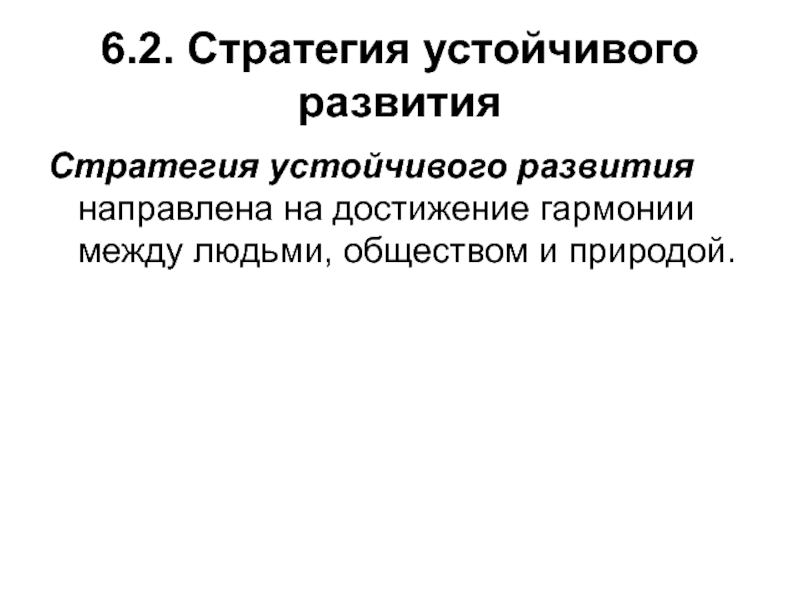 6.2. Стратегия устойчивого развития

Стратегия устойчивого развития направлена на достижение гармонии между людьми, обществом и природой.